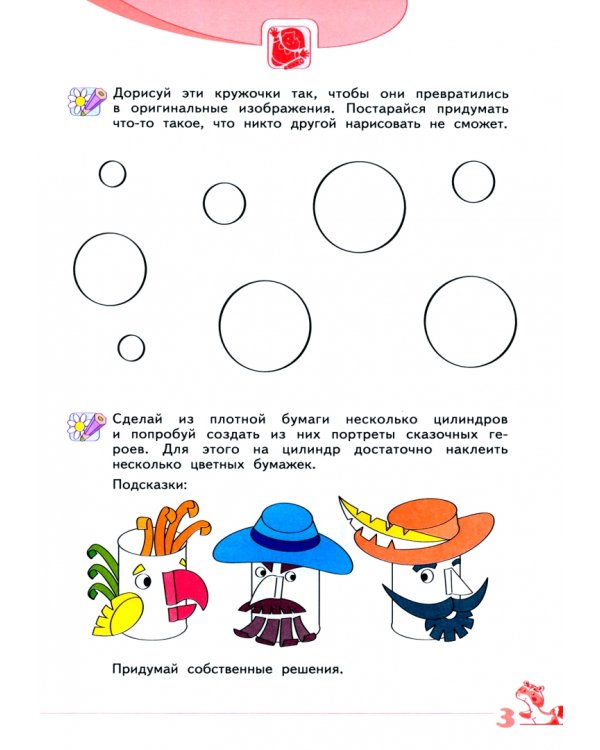 Дорисуй эти кружочки так, чтобы они превратились в оригинальные изображения. Постарайся придумать что-то такое, что никто другой нарисовать не сможет.

Сделай из плотной бумаги несколько цилиндров и попробуй создать из них портреты сказочных героев. Для этого на цилиндр достаточно наклеить несколько цветных бумажек.

Подсказки:

Придумай собственные решения.

3